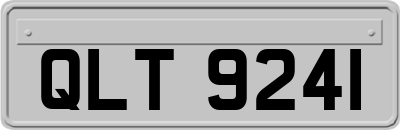 QLT 9241